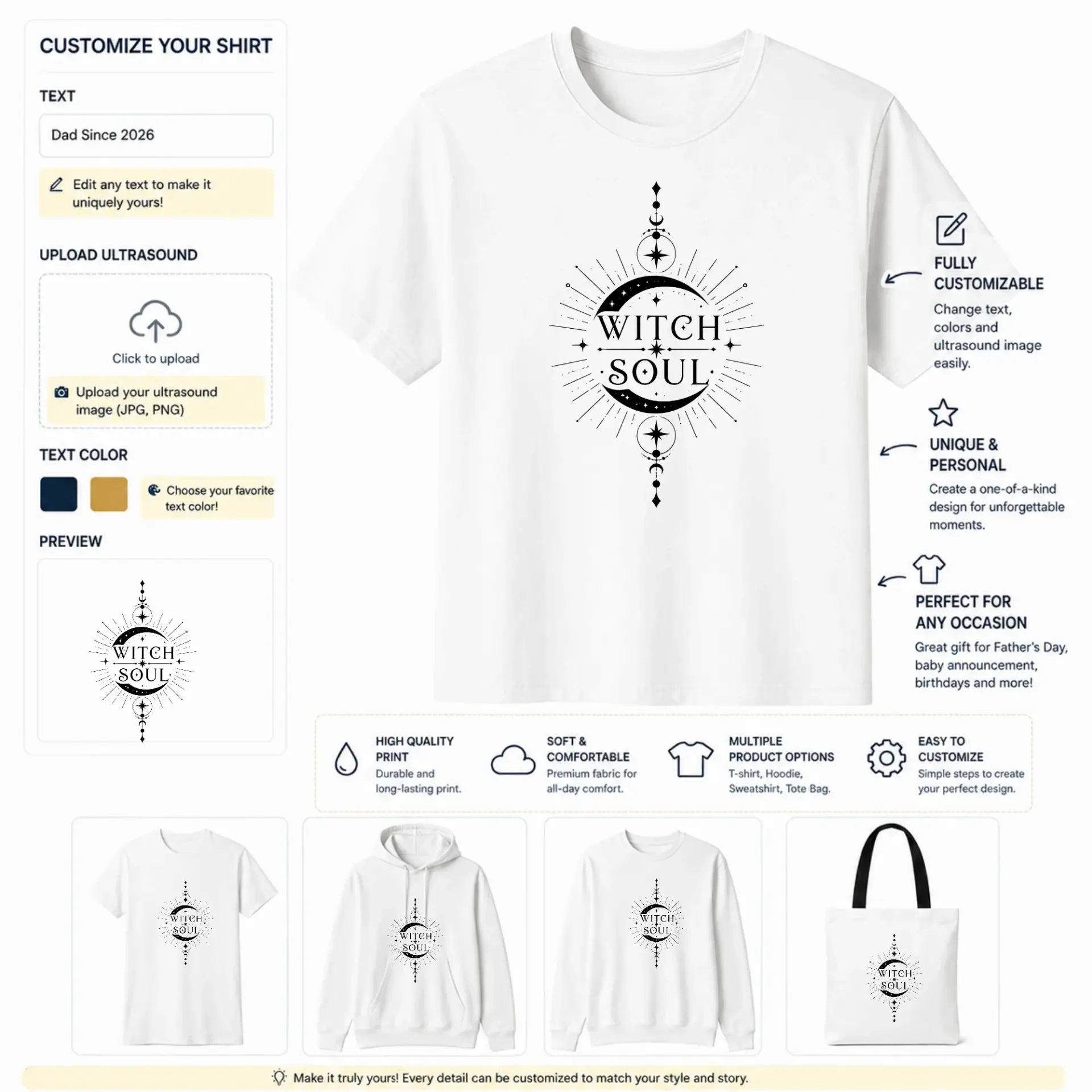 CUSTOMIZE YOUR SHIRT

TEXT

Dad Since 2026

Edit any text to make it uniquely yours!

UPLOAD ULTRASOUND

Click to upload

Upload your ultrasound image (JPG, PNG)

TEXT COLOR

Choose your favorite text color!

PREVIEW

WITCH SOUL

WITCH SOUL

FULLY CUSTOMIZABLE

Change text, colors and ultrasound image easily.

UNIQUE & PERSONAL

Create a one-of-a-kind design for unforgettable moments.

PERFECT FOR ANY OCCASION

Great gift for Father's Day, baby announcement, birthdays and more!

HIGH QUALITY PRINT
Durable and long-lasting print.

SOFT & COMFORTABLE
Premium fabric for all-day comfort.

MULTIPLE PRODUCT OPTIONS
T-shirt, Hoodie, Sweatshirt, Tote Bag.

EASY TO CUSTOMIZE
Simple steps to create your perfect design.

WITCH SOUL

WITCH SOUL

WITCH SOUL

WITCH SOUL

Make it truly yours! Every detail can be customized to match your style and story.